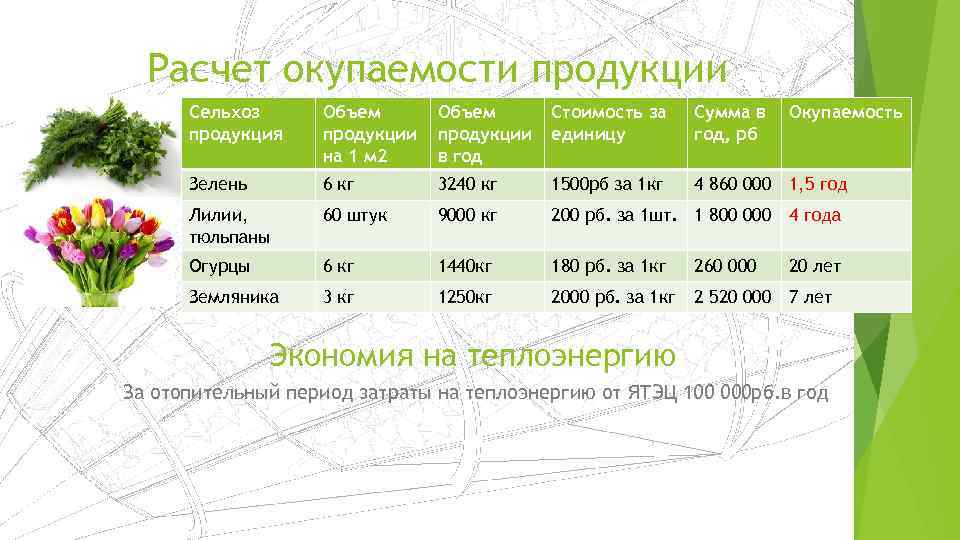 Расчет окупаемости продукции

| Сельхоз продукция | Объем продукции на 1 м2 | Объем продукции в год | Стоимость за единицу | Сумма в год, рб | Окупаемость |
|---|---|---|---|---|---|
| Зелень | 6 кг | 3240 кг | 1500рб за 1кг | 4 860 000 | 1,5 год |
| Лилии, тюльпаны | 60 штук | 9000 кг | 200 рб. за 1шт. | 1 800 000 | 4 года |
| Огурцы | 6 кг | 1440кг | 180 рб. за 1кг | 260 000 | 20 лет |
| Земляника | 3 кг | 1250кг | 2000 рб. за 1кг | 2 520 000 | 7 лет |

Экономия на теплоэнергию

За отопительный период затраты на теплоэнергию от ЯТЭЦ 100 000рб.в год